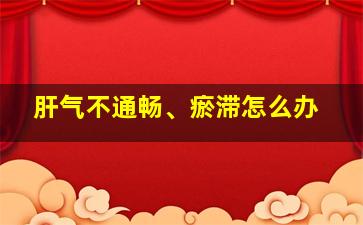 肝气不通畅、瘀滞怎么办